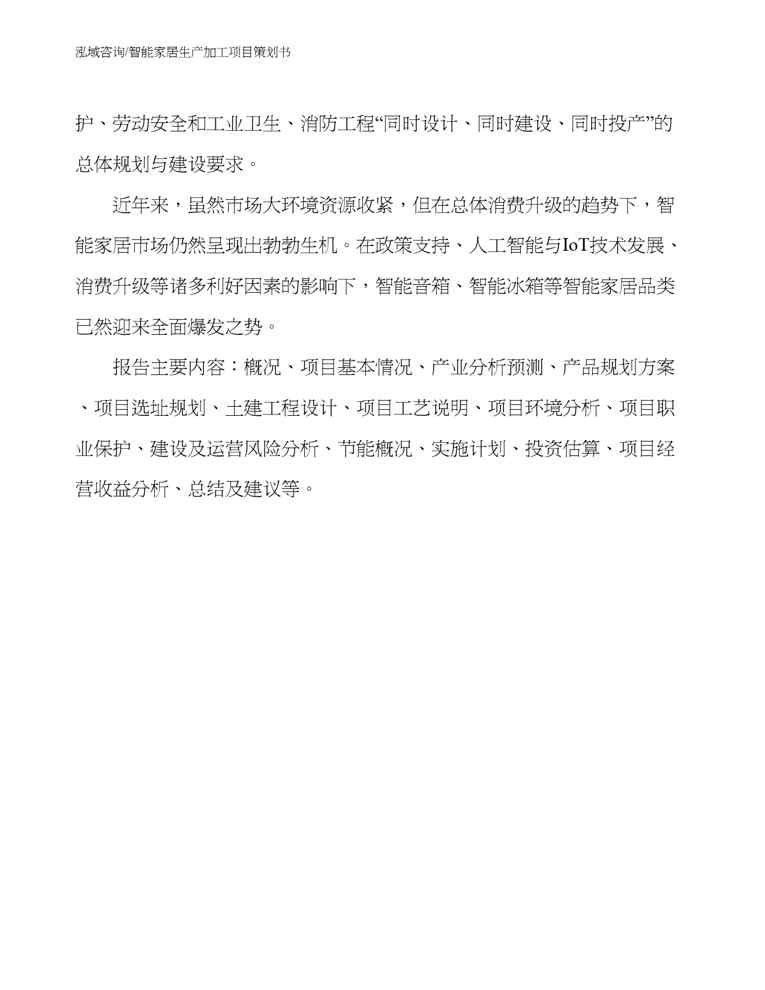 泓域咨询/智能家居生产加工项目策划书

护、劳动安全和工业卫生、消防工程“同时设计、同时建设、同时投产”的总体规划与建设要求。

近年来，虽然市场大环境资源收紧，但在总体消费升级的趋势下，智能家居市场仍然呈现出勃勃生机。在政策支持、人工智能与IoT技术发展、消费升级等诸多利好因素的影响下，智能音箱、智能冰箱等智能家居品类已然迎来全面爆发之势。

报告主要内容：概况、项目基本情况、产业分析预测、产品规划方案、项目选址规划、土建工程设计、项目工艺说明、项目环境分析、项目职业保护、建设及运营风险分析、节能概况、实施计划、投资估算、项目经营收益分析、总结及建议等。